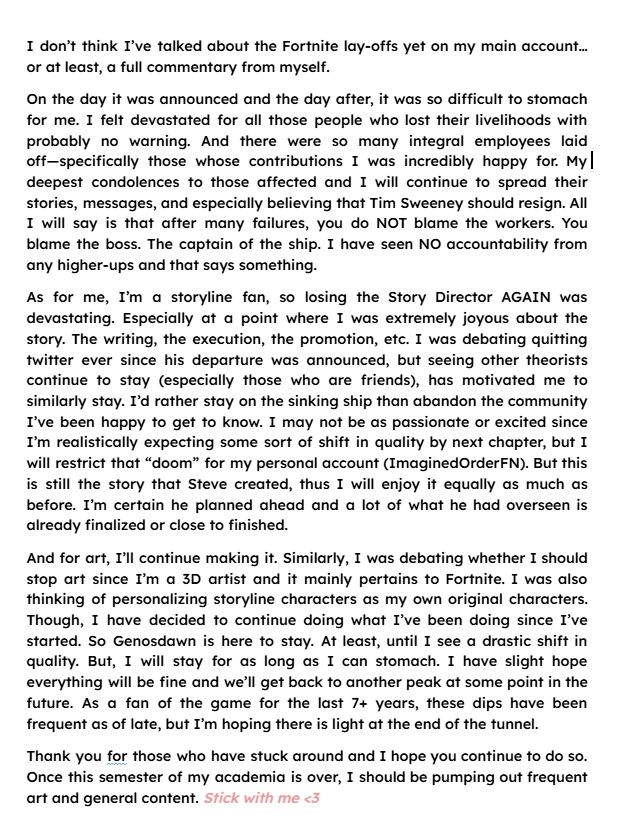 I don't think I've talked about the Fortnite lay-offs yet on my main account... or at least, a full commentary from myself.

On the day it was announced and the day after, it was so difficult to stomach for me. I felt devastated for all those people who lost their livelihoods with probably no warning. And there were so many integral employees laid off—specifically those whose contributions I was incredibly happy for. My deepest condolences to those affected and I will continue to spread their stories, messages, and especially believing that Tim Sweeney should resign. All I will say is that after many failures, you do NOT blame the workers. You blame the boss. The captain of the ship. I have seen NO accountability from any higher-ups and that says something.

As for me, I'm a storyline fan, so losing the Story Director AGAIN was devastating. Especially at a point where I was extremely joyous about the story. The writing, the execution, the promotion, etc. I was debating quitting twitter ever since his departure was announced, but seeing other theorists continue to stay (especially those who are friends), has motivated me to similarly stay. I'd rather stay on the sinking ship than abandon the community I've been happy to get to know. I may not be as passionate or excited since I'm realistically expecting some sort of shift in quality by next chapter, but I will restrict that "doom" for my personal account (ImaginedOrderFN). But this is still the story that Steve created, thus I will enjoy it equally as much as before. I'm certain he planned ahead and a lot of what he had overseen is already finalized or close to finished.

And for art, I'll continue making it. Similarly, I was debating whether I should stop art since I'm a 3D artist and it mainly pertains to Fortnite. I was also thinking of personalizing storyline characters as my own original characters. Though, I have decided to continue doing what I've been doing since I've started. So Genosdawn is here to stay. At least, until I see a drastic shift in quality. But, I will stay for as long as I can stomach. I have slight hope everything will be fine and we'll get back to another peak at some point in the future. As a fan of the game for the last 7+ years, these dips have been frequent as of late, but I'm hoping there is light at the end of the tunnel.

Thank you for those who have stuck around and I hope you continue to do so. Once this semester of my academia is over, I should be pumping out frequent art and general content. Stick with me <3